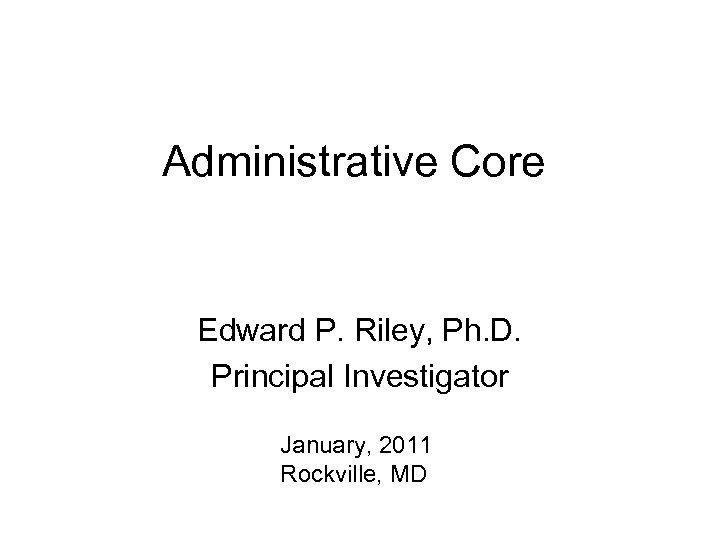 Administrative Core

Edward P. Riley, Ph.D.
Principal Investigator

January, 2011
Rockville, MD